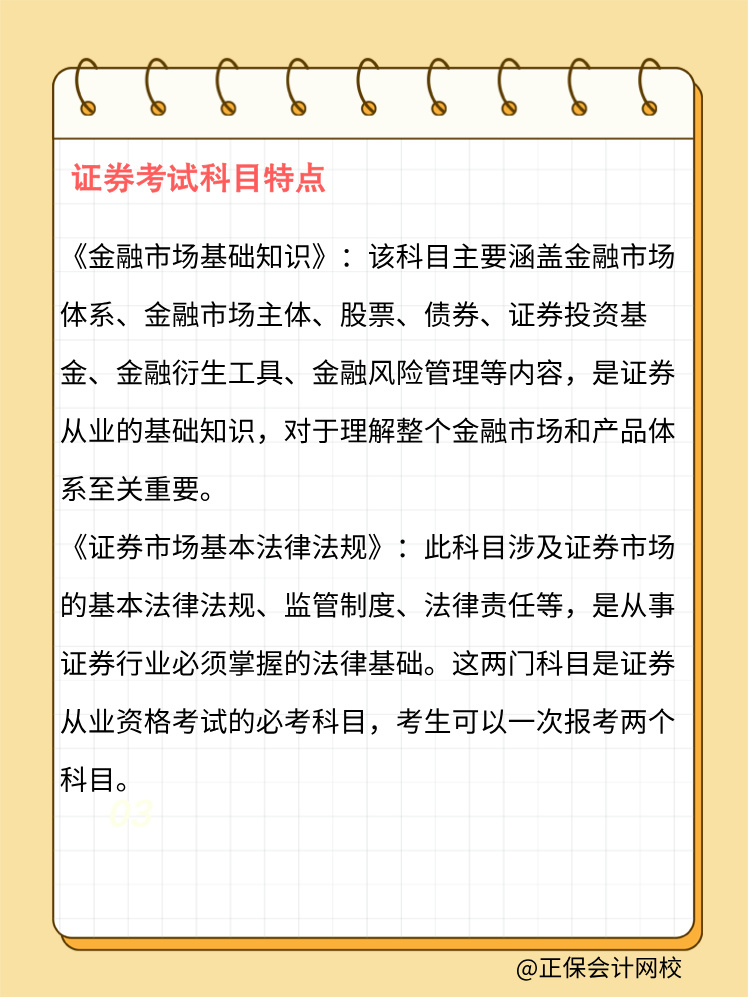 证券考试科目特点

《金融市场基础知识》：该科目主要涵盖金融市场体系、金融市场主体、股票、债券、证券投资基金、金融衍生工具、金融风险管理等内容，是证券从业的基础知识，对于理解整个金融市场和产品体系至关重要。

《证券市场基本法律法规》：此科目涉及证券市场的基本法律法规、监管制度、法律责任等，是从事证券行业必须掌握的法律基础。这两门科目是证券从业资格考试的必考科目，考生可以一次报考两个科目。

03

@正保会计网校